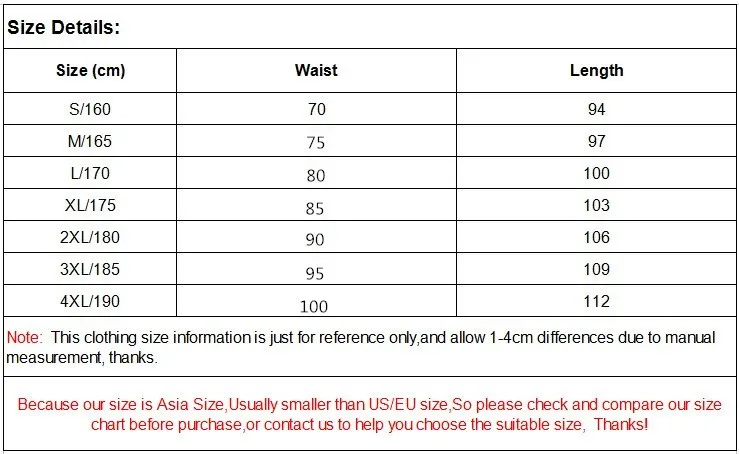 Size Details:

| Size (cm) | Waist | Length |
|---|---|---|
| S/160 | 70 | 94 |
| M/165 | 75 | 97 |
| L/170 | 80 | 100 |
| XL/175 | 85 | 103 |
| 2XL/180 | 90 | 106 |
| 3XL/185 | 95 | 109 |
| 4XL/190 | 100 | 112 |

Note: This clothing size information is just for reference only,and allow 1-4cm differences due to manual measurement, thanks.

Because our size is Asia Size,Usually smaller than US/EU size,So please check and compare our size chart before purchase,or contact us to help you choose the suitable size, Thanks!